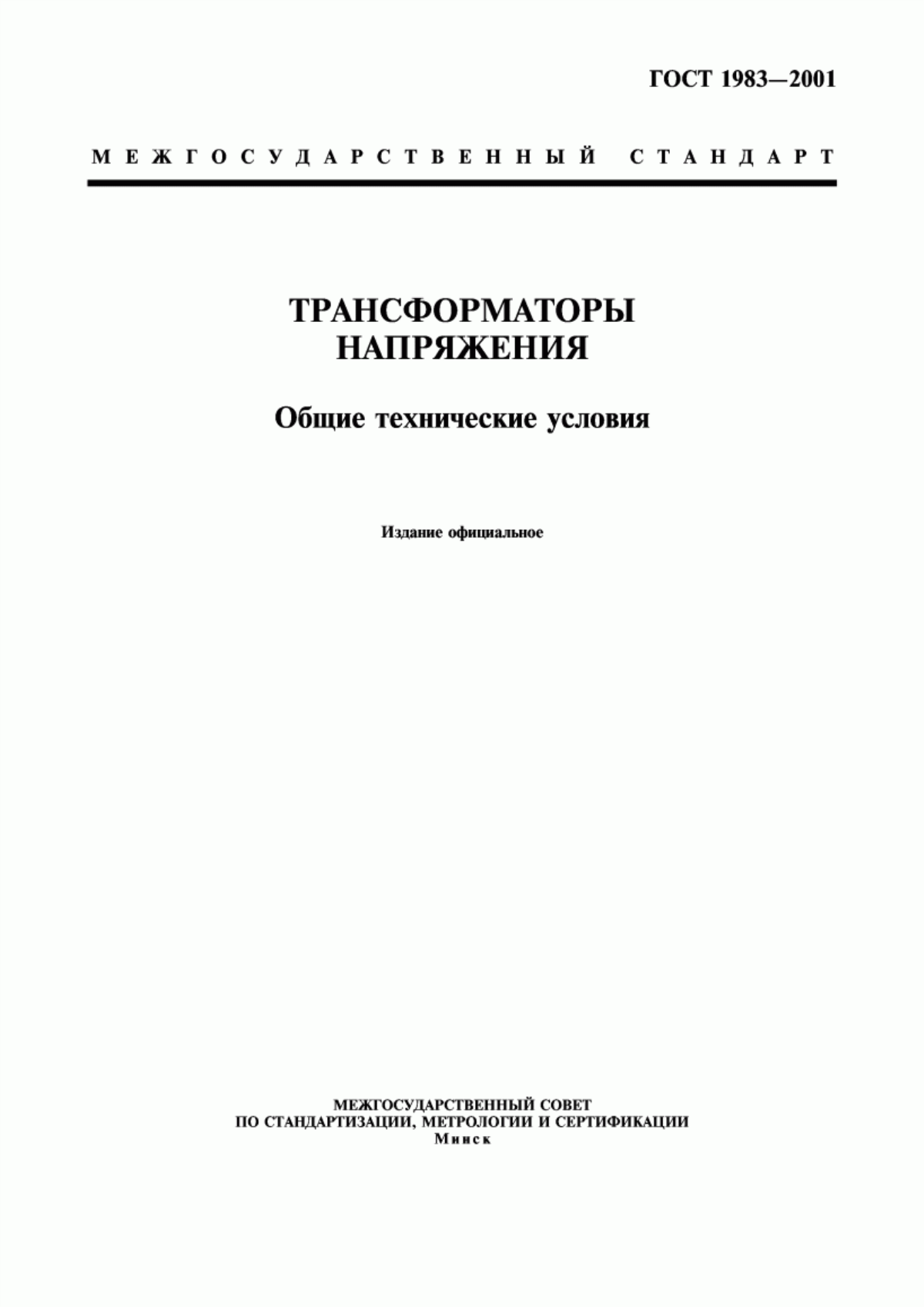 ГОСТ 1983—2001

МЕЖГОСУДАРСТВЕННЫЙ СТАНДАРТ

ТРАНСФОРМАТОРЫ НАПРЯЖЕНИЯ

Общие технические условия

Издание официальное

МЕЖГОСУДАРСТВЕННЫЙ СОВЕТ
ПО СТАНДАРТИЗАЦИИ, МЕТРОЛОГИИ И СЕРТИФИКАЦИИ
Минск